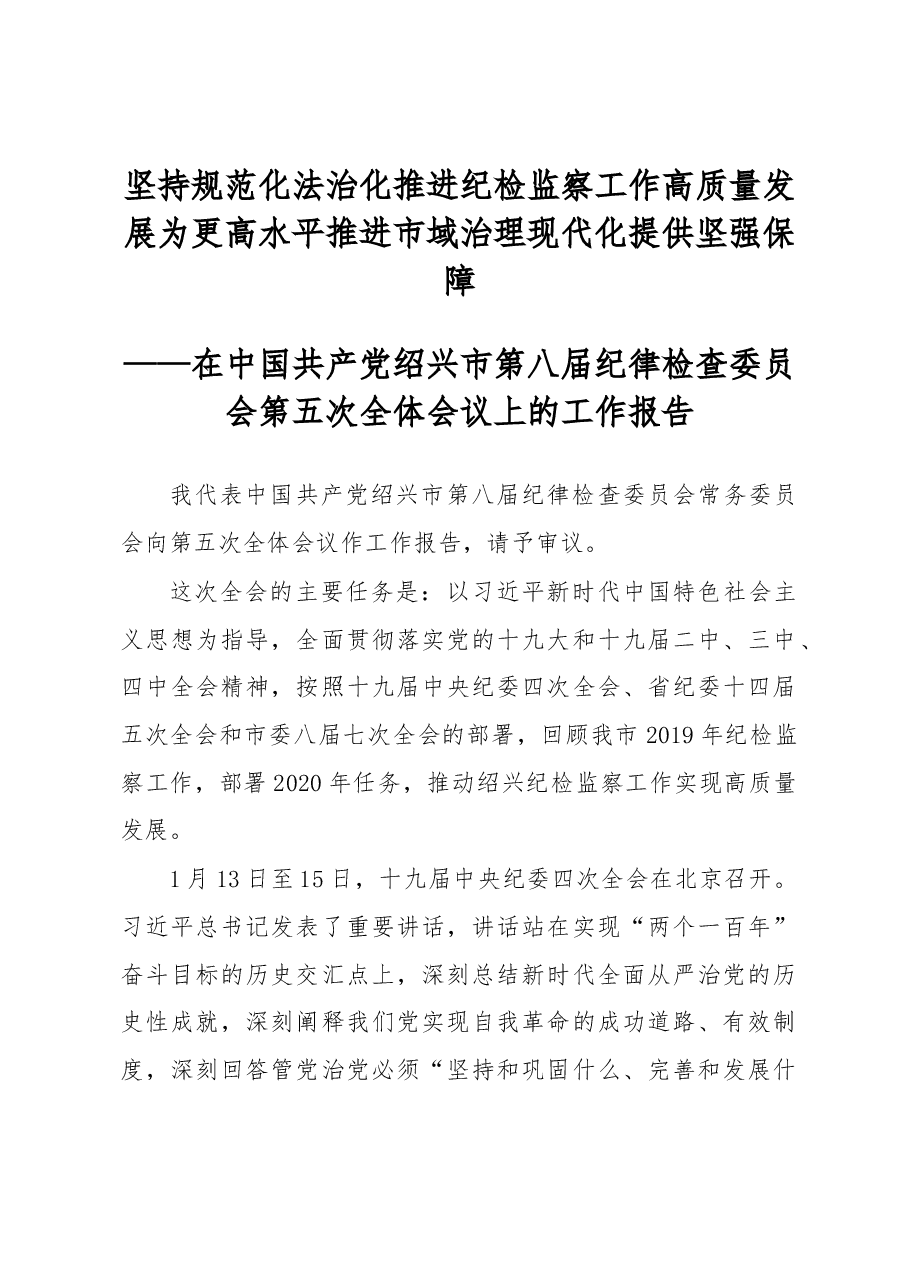 坚持规范化法治化推进纪检监察工作高质量发展为更高水平推进市域治理现代化提供坚强保障

——在中国共产党绍兴市第八届纪律检查委员会第五次全体会议上的工作报告

我代表中国共产党绍兴市第八届纪律检查委员会常务委员会向第五次全体会议作工作报告，请予审议。

这次全会的主要任务是：以习近平新时代中国特色社会主义思想为指导，全面贯彻落实党的十九大和十九届二中、三中、四中全会精神，按照十九届中央纪委四次全会、省纪委十四届五次全会和市委八届七次全会的部署，回顾我市2019年纪检监察工作，部署2020年任务，推动绍兴纪检监察工作实现高质量发展。

1月13日至15日，十九届中央纪委四次全会在北京召开。习近平总书记发表了重要讲话，讲话站在实现“两个一百年”奋斗目标的历史交汇点上，深刻总结新时代全面从严治党的历史性成就，深刻阐释我们党实现自我革命的成功道路、有效制度，深刻回答管党治党必须“坚持和巩固什么、完善和发展什